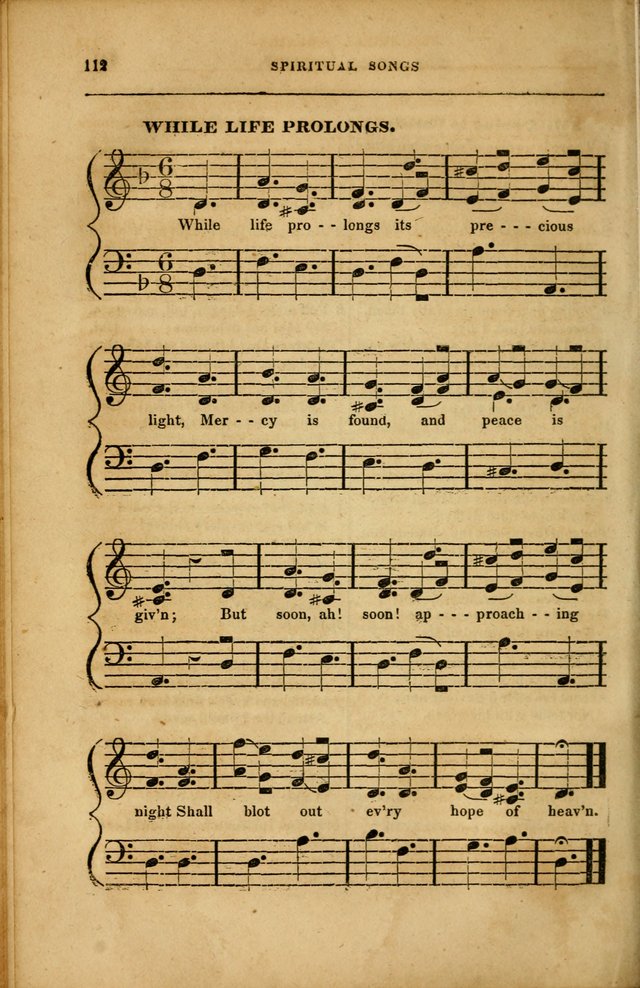 112 SPIRITUAL SONGS

WHILE LIFE PROLONGS.

While life pro - - longs its pre - - - cious

light, Mer - - cy is found, and peace is

giv'n; But soon, ah! soon! ap - - - proach - - ing

night Shall blot out ev'ry hope of heav'n.